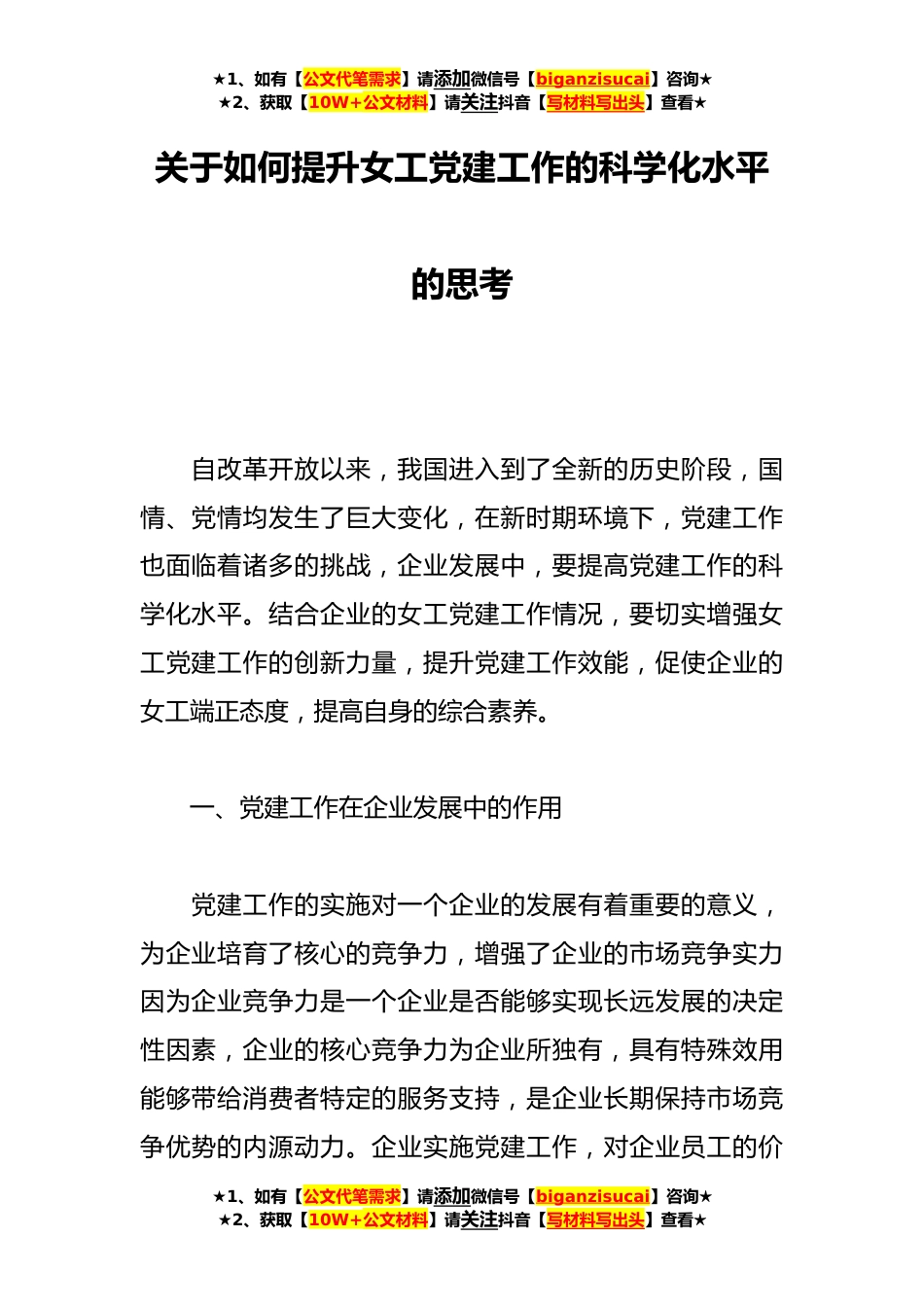 ★1、如有【公文代笔需求】请添加微信号【biganzisucai】咨询★
★2、获取【10W+公文材料】请关注抖音【写材料写出头】查看★

关于如何提升女工党建工作的科学化水平的思考

自改革开放以来，我国进入到了全新的历史阶段，国情、党情均发生了巨大变化，在新时期环境下，党建工作也面临着诸多的挑战，企业发展中，要提高党建工作的科学化水平。结合企业的女工党建工作情况，要切实增强女工党建工作的创新力量，提升党建工作效能，促使企业的女工端正态度，提高自身的综合素养。

一、党建工作在企业发展中的作用

党建工作的实施对一个企业的发展有着重要的意义，为企业培育了核心的竞争力，增强了企业的市场竞争实力因为企业竞争力是一个企业是否能够实现长远发展的决定性因素，企业的核心竞争力为企业所独有，具有特殊效用能够带给消费者特定的服务支持，是企业长期保持市场竞争优势的内源动力。企业实施党建工作，对企业员工的价

★1、如有【公文代笔需求】请添加微信号【biganzisucai】咨询★
★2、获取【10W+公文材料】请关注抖音【写材料写出头】查看★